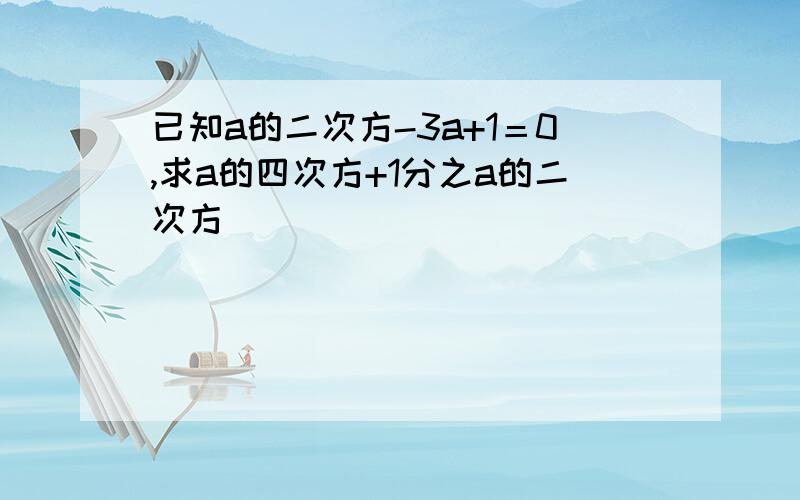 已知a的二次方-3a+1＝0,求a的四次方+1分之a的二次方